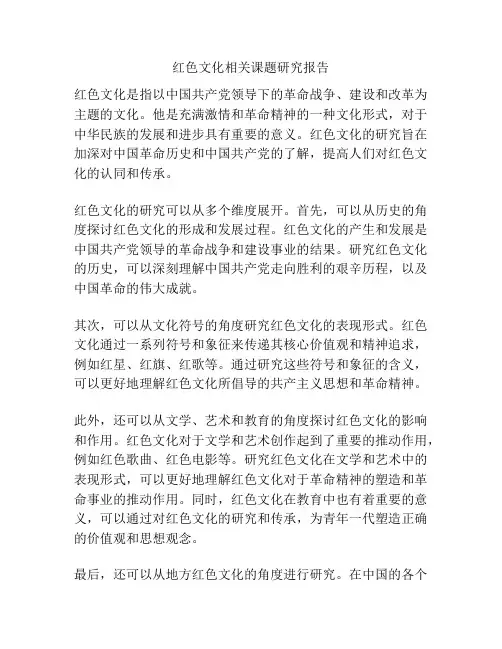 红色文化相关课题研究报告

红色文化是指以中国共产党领导下的革命战争、建设和改革为主题的文化。他是充满激情和革命精神的一种文化形式，对于中华民族的发展和进步具有重要的意义。红色文化的研究旨在加深对中国革命历史和中国共产党的了解，提高人们对红色文化的认同和传承。

红色文化的研究可以从多个维度展开。首先，可以从历史的角度探讨红色文化的形成和发展过程。红色文化的产生和发展是中国共产党领导的革命战争和建设事业的结果。研究红色文化的历史，可以深刻理解中国共产党走向胜利的艰辛历程，以及中国革命的伟大成就。

其次，可以从文化符号的角度研究红色文化的表现形式。红色文化通过一系列符号和象征来传递其核心价值观和精神追求，例如红星、红旗、红歌等。通过研究这些符号和象征的含义，可以更好地理解红色文化所倡导的共产主义思想和革命精神。

此外，还可以从文学、艺术和教育的角度探讨红色文化的影响和作用。红色文化对于文学和艺术创作起到了重要的推动作用，例如红色歌曲、红色电影等。研究红色文化在文学和艺术中的表现形式，可以更好地理解红色文化对于革命精神的塑造和革命事业的推动作用。同时，红色文化在教育中也有着重要的意义，可以通过对红色文化的研究和传承，为青年一代塑造正确的价值观和思想观念。

最后，还可以从地方红色文化的角度进行研究。在中国的各个